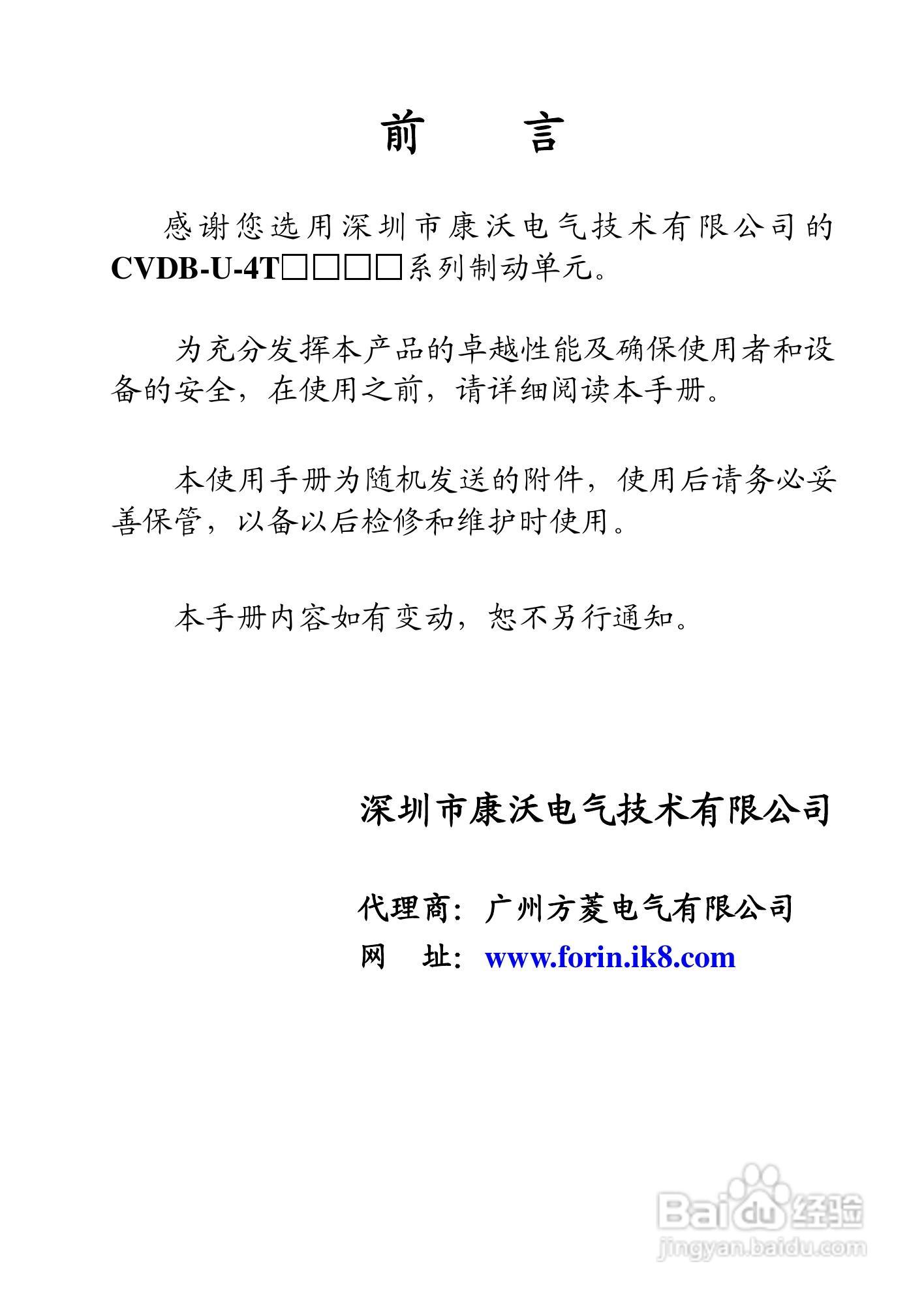 前　言

感谢您选用深圳市康沃电气技术有限公司的 CVDB-U-4T□□□□系列制动单元。

为充分发挥本产品的卓越性能及确保使用者和设备的安全，在使用之前，请详细阅读本手册。

本使用手册为随机发送的附件，使用后请务必妥善保管，以备以后检修和维护时使用。

本手册内容如有变动，恕不另行通知。

深圳市康沃电气技术有限公司

代理商：广州方菱电气有限公司
网　址：www.forin.ik8.com

Baidu经验
jingyan.baidu.com